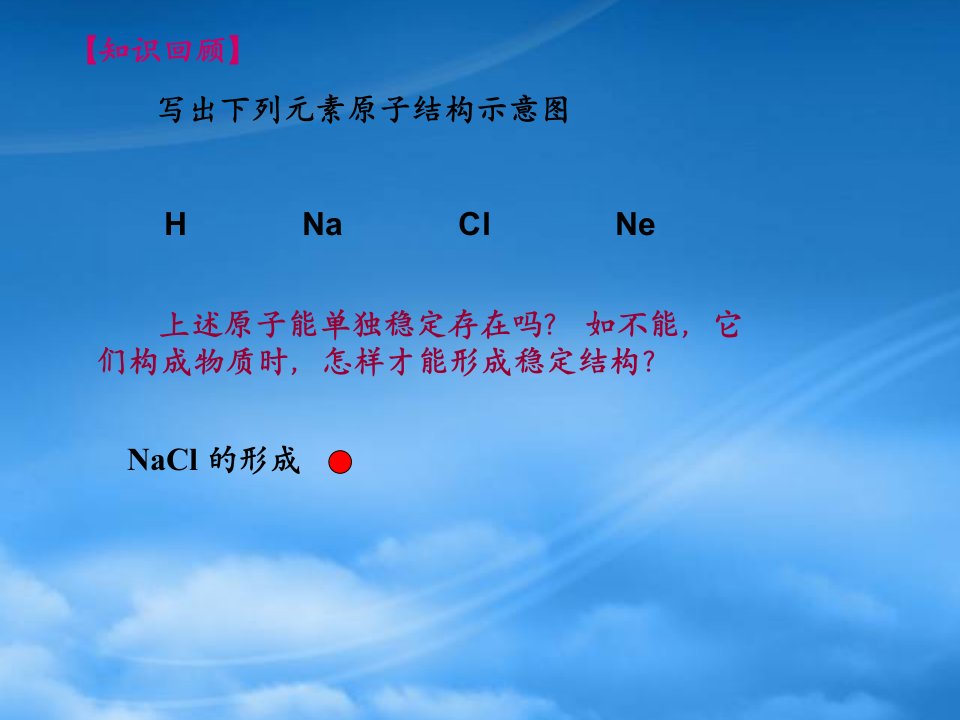 【知识回顾】

写出下列元素原子结构示意图

H Na Cl Ne

上述原子能单独稳定存在吗？如不能，它们构成物质时，怎样才能形成稳定结构？

NaCl 的形成